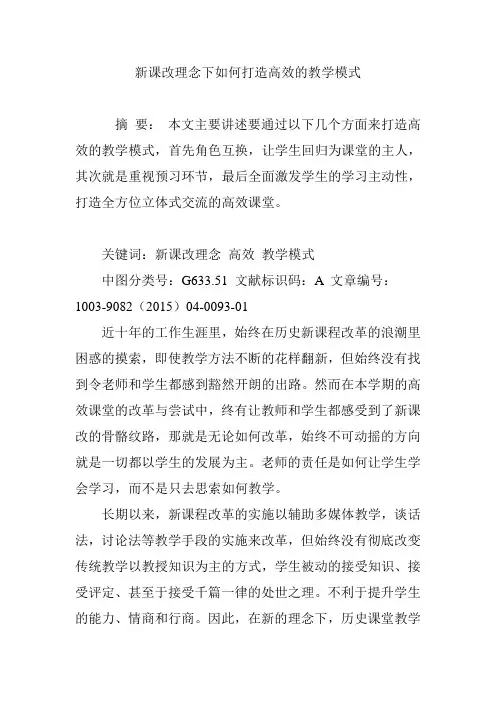 新课改理念下如何打造高效的教学模式

摘 要： 本文主要讲述要通过以下几个方面来打造高效的教学模式，首先角色互换，让学生回归为课堂的主人，其次就是重视预习环节，最后全面激发学生的学习主动性，打造全方位立体式交流的高效课堂。

关键词：新课改理念 高效 教学模式

中图分类号：G633.51 文献标识码：A 文章编号：1003-9082（2015）04-0093-01

近十年的工作生涯里，始终在历史新课程改革的浪潮里困惑的摸索，即使教学方法不断的花样翻新，但始终没有找到令老师和学生都感到豁然开朗的出路。然而在本学期的高效课堂的改革与尝试中，终有让教师和学生都感受到了新课改的骨骼纹路，那就是无论如何改革，始终不可动摇的方向就是一切都以学生的发展为主。老师的责任是如何让学生学会学习，而不是只去思索如何教学。

长期以来，新课程改革的实施以辅助多媒体教学，谈话法，讨论法等教学手段的实施来改革，但始终没有彻底改变传统教学以教授知识为主的方式，学生被动的接受知识、接受评定、甚至于接受千篇一律的处世之理。不利于提升学生的能力、情商和行商。因此，在新的理念下，历史课堂教学